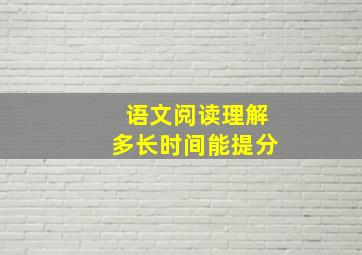 语文阅读理解
多长时间能提分